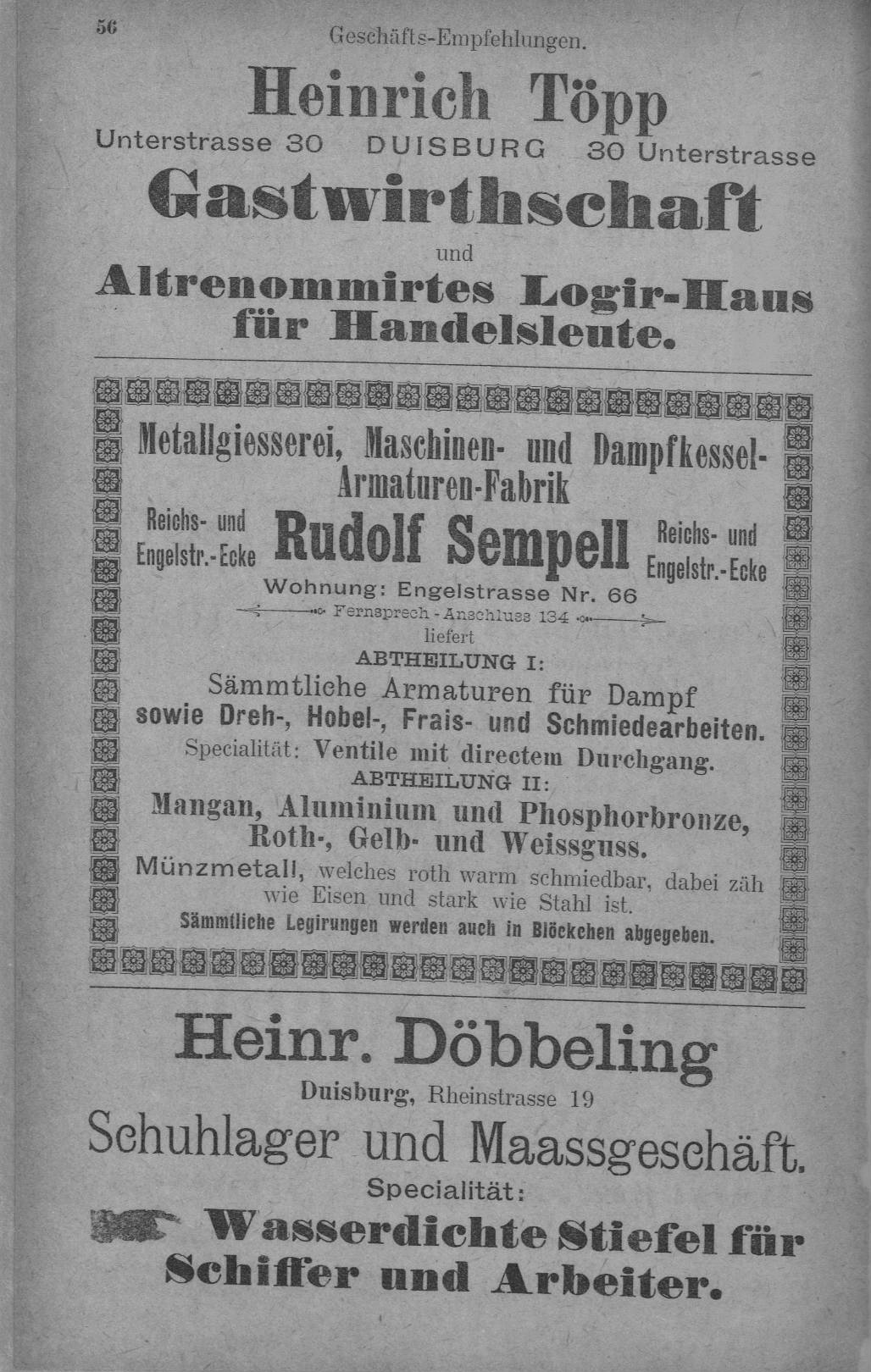 56 Geschäfts-Empfehlungen.

Heinrich Töpp

Unterstrasse 30 DUISBURG 30 Unterstrasse

Gastwirthschaft

und

Altrenommirtes Logir-Haus für Handelsleute.

Metallgiesserei, Maschinen- und Dampfkessel-Armaturen-Fabrik

Reichs- und Engelstr.-Ecke Rudolf Sempell Reichs- und Engelstr.-Ecke

Wohnung: Engelstrasse Nr. 66

Fernsprech-Anschluss 134

liefert

ABTHEILUNG I:

Sämmtliche Armaturen für Dampf sowie Dreh-, Hobel-, Frais- und Schmiedearbeiten.

Specialität: Ventile mit directem Durchgang.

ABTHEILUNG II:

Mangan, Aluminium und Phosphorbronze, Roth-, Gelb- und Weissguss.

Münzmetall, welches roth warm schmiedbar, dabei zäh wie Eisen und stark wie Stahl ist.

Sämmtliche Legirungen werden auch in Blöckchen abgegeben.

Heinr. Döbbeling

Duisburg, Rheinstrasse 19

Schuhlager und Maassgeschäft.

Specialität:

Wasserdichte Stiefel für Schiffer und Arbeiter.